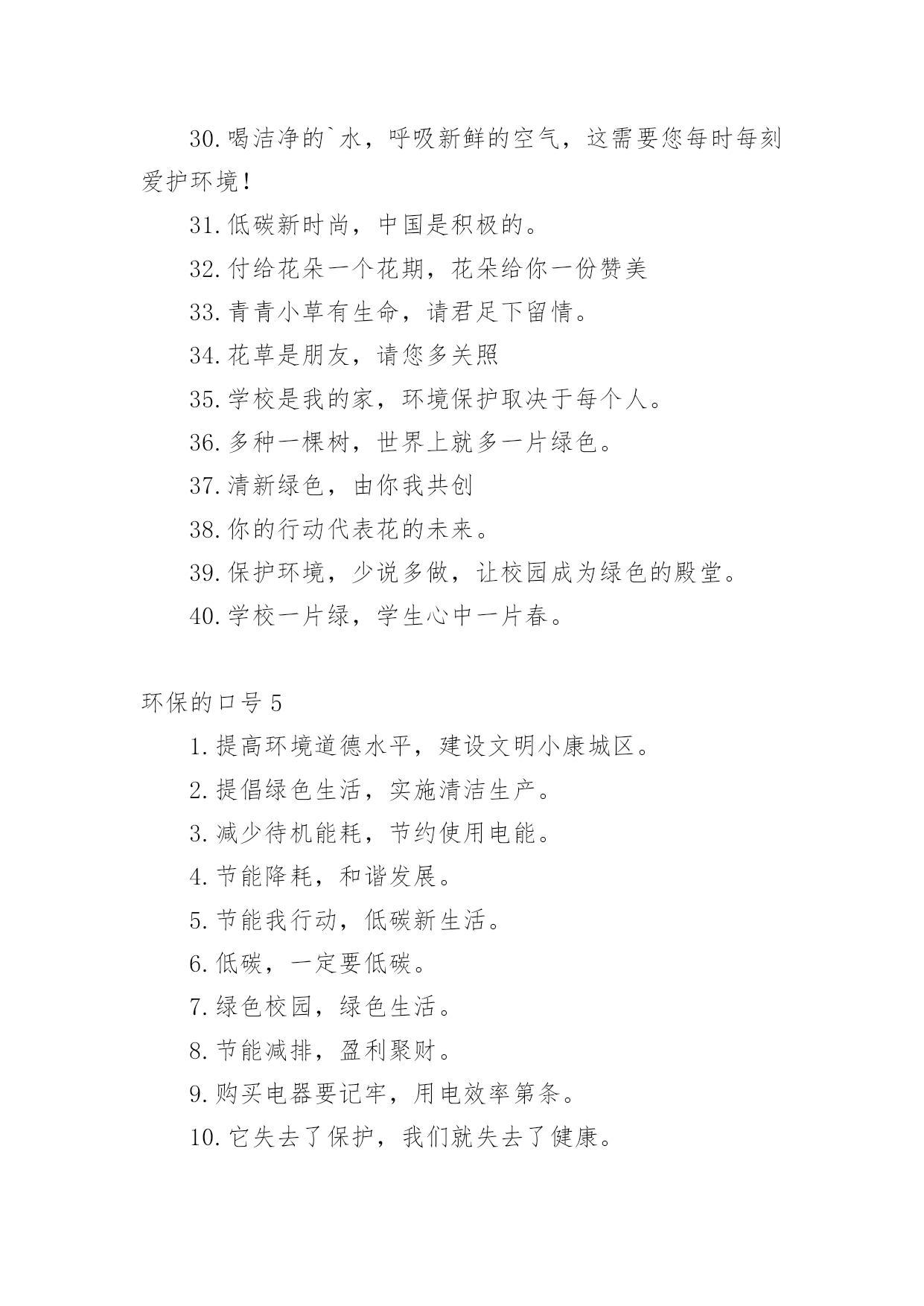 30.喝洁净的`水，呼吸新鲜的空气，这需要您每时每刻爱护环境！

31.低碳新时尚，中国是积极的。

32.付给花朵一个花期，花朵给你一份赞美

33.青青小草有生命，请君足下留情。

34.花草是朋友，请您多关照

35.学校是我的家，环境保护取决于每个人。

36.多种一棵树，世界上就多一片绿色。

37.清新绿色，由你我共创

38.你的行动代表花的未来。

39.保护环境，少说多做，让校园成为绿色的殿堂。

40.学校一片绿，学生心中一片春。

环保的口号 5

1.提高环境道德水平，建设文明小康城区。

2.提倡绿色生活，实施清洁生产。

3.减少待机能耗，节约使用电能。

4.节能降耗，和谐发展。

5.节能我行动，低碳新生活。

6.低碳，一定要低碳。

7.绿色校园，绿色生活。

8.节能减排，盈利聚财。

9.购买电器要记牢，用电效率第条。

10.它失去了保护，我们就失去了健康。